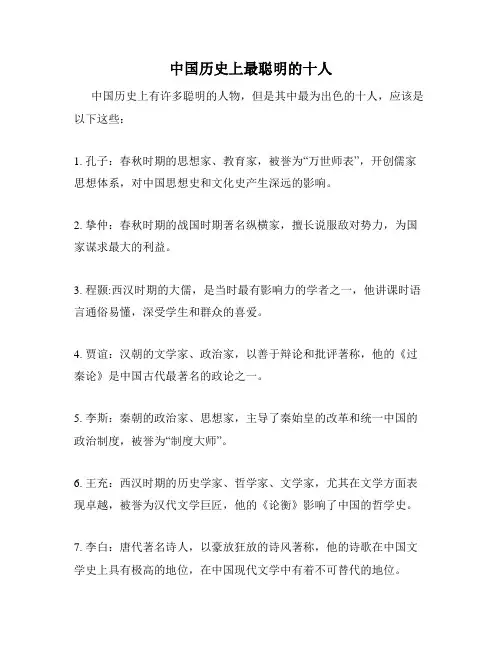 中国历史上最聪明的十人

中国历史上有许多聪明的人物，但是其中最为出色的十人，应该是以下这些：

1. 孔子：春秋时期的思想家、教育家，被誉为“万世师表”，开创儒家思想体系，对中国思想史和文化史产生深远的影响。

2. 挚仲：春秋时期的战国时期著名纵横家，擅长说服敌对势力，为国家谋求最大的利益。

3. 程颢:西汉时期的大儒，是当时最有影响力的学者之一，他讲课时语言通俗易懂，深受学生和群众的喜爱。

4. 贾谊：汉朝的文学家、政治家，以善于辩论和批评著称，他的《过秦论》是中国古代最著名的政论之一。

5. 李斯：秦朝的政治家、思想家，主导了秦始皇的改革和统一中国的政治制度，被誉为“制度大师”。

6. 王充：西汉时期的历史学家、哲学家、文学家，尤其在文学方面表现卓越，被誉为汉代文学巨匠，他的《论衡》影响了中国的哲学史。

7. 李白：唐代著名诗人，以豪放狂放的诗风著称，他的诗歌在中国文学史上具有极高的地位，在中国现代文学中有着不可替代的地位。